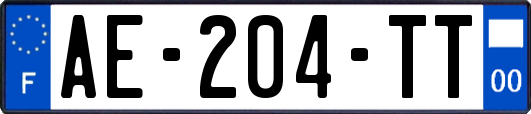 F
AE-204-TT
00